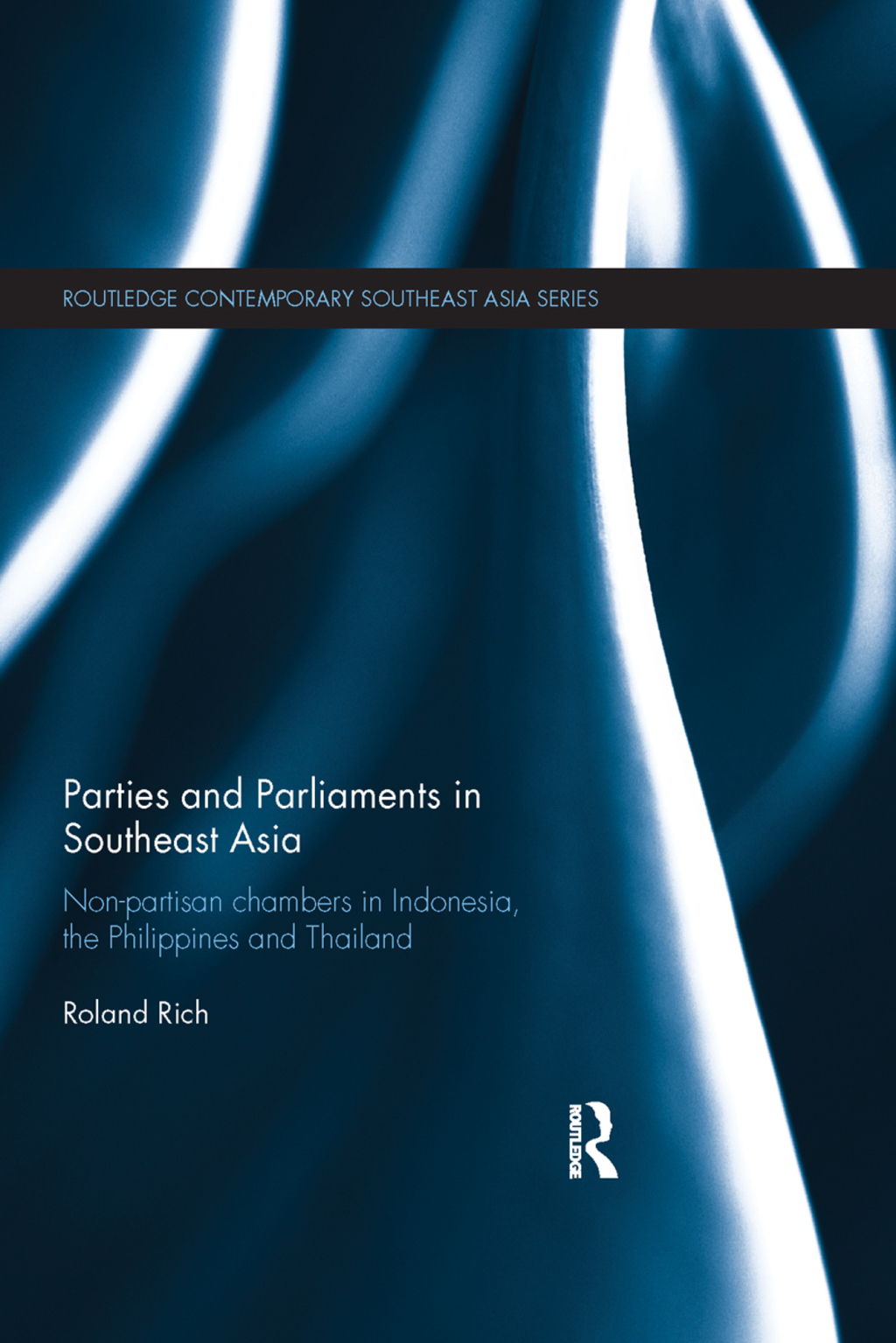 ROUTLEDGE CONTEMPORARY SOUTHEAST ASIA SERIES

Parties and Parliaments in Southeast Asia

Non-partisan chambers in Indonesia, the Philippines and Thailand

Roland Rich

ROUTLEDGE